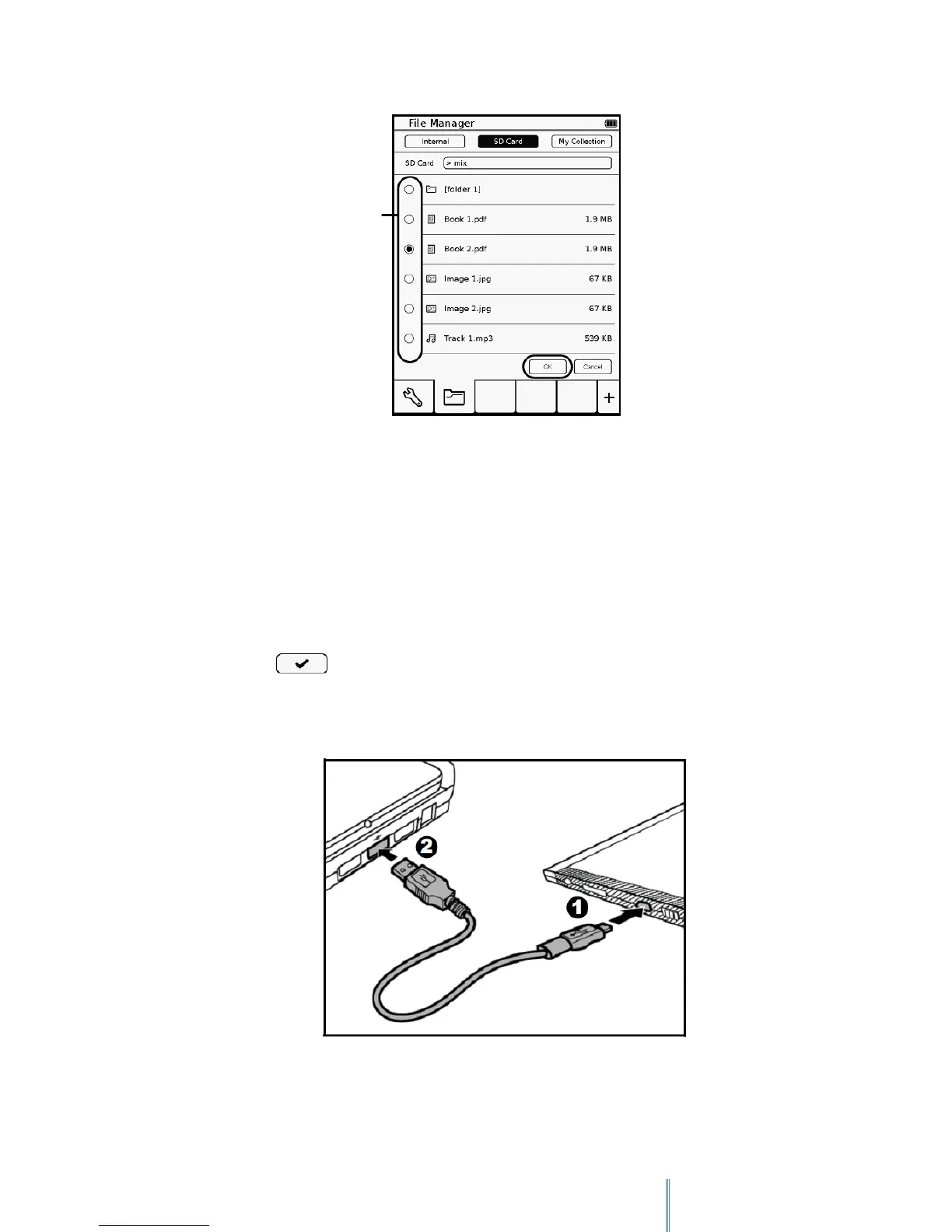 File Manager

Internal SD Card My Collection

SD Card > mix

[folder 1]

Book 1.pdf 1.9 MB

Book 2.pdf 1.9 MB

Image 1.jpg 67 KB

Image 2.jpg 67 KB

Track 1.mp3 539 KB

OK Cancel

+

2

1